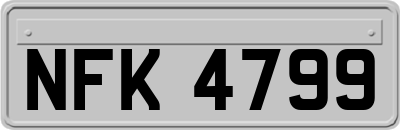 NFK 4799